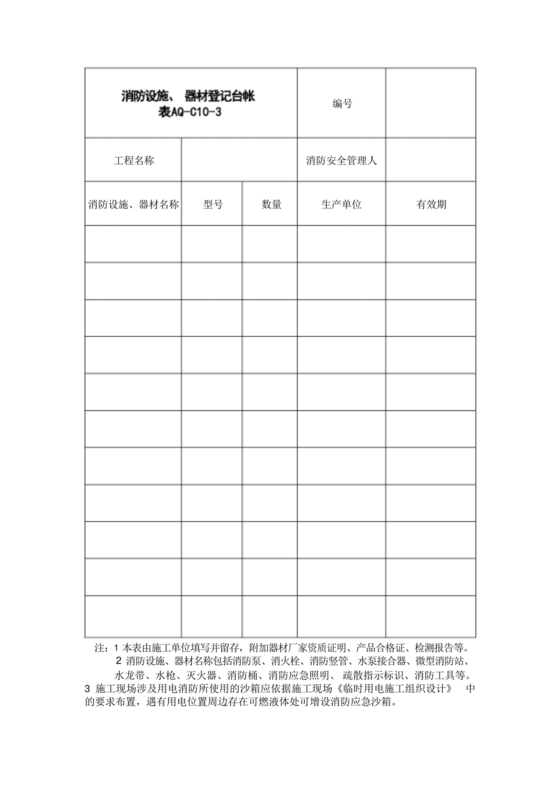 | 消防设施、 器材登记台帐 表AQ-C10-3 | | | 编号 | |
|---|---|---|---|---|
| 工程名称 | | | 消防安全管理人 | |
| 消防设施、器材名称 | 型号 | 数量 | 生产单位 | 有效期 |
| | | | | |
| | | | | |
| | | | | |
| | | | | |
| | | | | |
| | | | | |
| | | | | |
| | | | | |
| | | | | |
| | | | | |
| | | | | |

注：1 本表由施工单位填写并留存，附加器材厂家资质证明、产品合格证、检测报告等。
2 消防设施、器材名称包括消防泵、消火栓、消防竖管、水泵接合器、微型消防站、水龙带、水枪、灭火器、消防桶、消防应急照明、疏散指示标识、消防工具等。
3 施工现场涉及用电消防所使用的沙箱应依据施工现场《临时用电施工组织设计》 中的要求布置，遇有用电位置周边存在可燃液体处可增设消防应急沙箱。